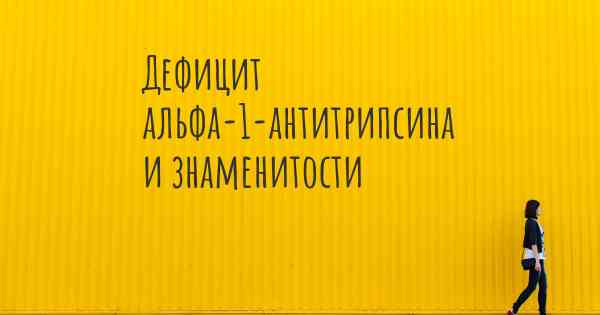 Дефицит альфа-1-антитрипсина и знаменитости